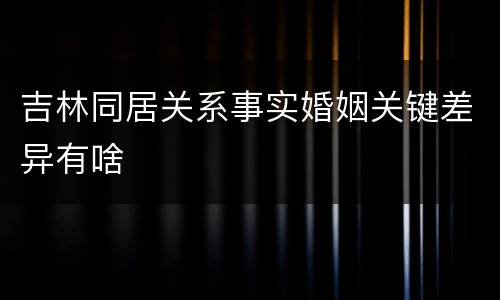 吉林同居关系事实婚姻关键差异有啥